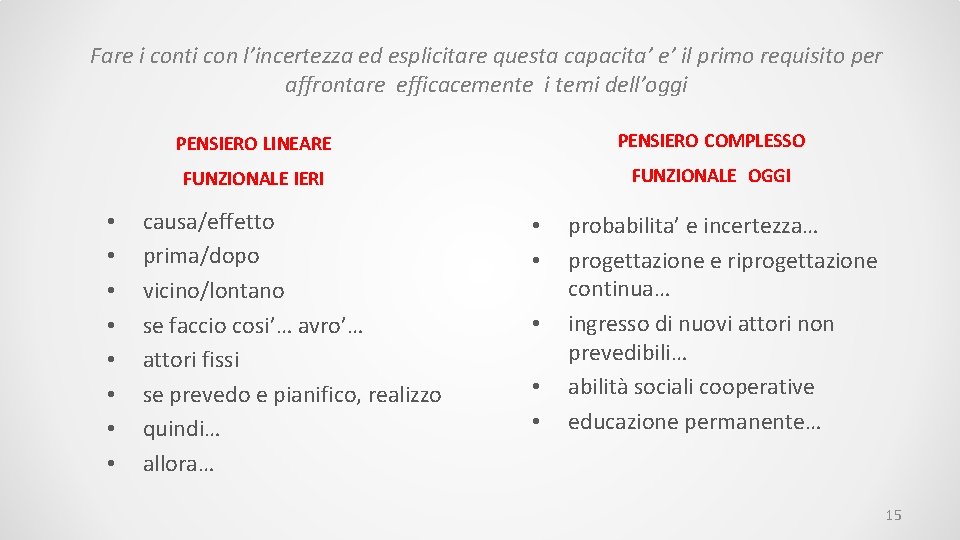 Fare i conti con l’incertezza ed esplicitare questa capacita’ e’ il primo requisito per affrontare efficacemente i temi dell’oggi

PENSIERO LINEARE

FUNZIONALE IERI

• causa/effetto
• prima/dopo
• vicino/lontano
• se faccio cosi’… avro’…
• attori fissi
• se prevedo e pianifico, realizzo
• quindi…
• allora…

PENSIERO COMPLESSO

FUNZIONALE OGGI

• probabilita’ e incertezza…
• progettazione e riprogettazione continua…
• ingresso di nuovi attori non prevedibili…
• abilità sociali cooperative
• educazione permanente…

15